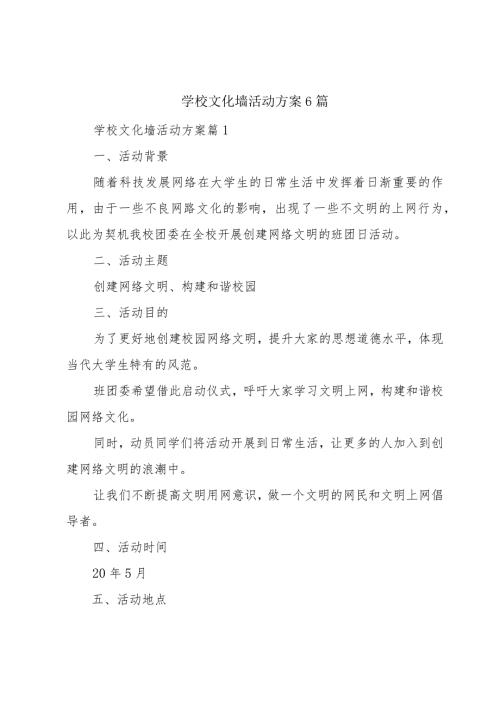 学校文化墙活动方案6篇

学校文化墙活动方案篇1

一、活动背景

随着科技发展网络在大学生的日常生活中发挥着日渐重要的作用，由于一些不良网路文化的影响，出现了一些不文明的上网行为，以此为契机我校团委在全校开展创建网络文明的班团日活动。

二、活动主题

创建网络文明、构建和谐校园

三、活动目的

为了更好地创建校园网络文明，提升大家的思想道德水平，体现当代大学生特有的风范。

班团委希望借此启动仪式，呼吁大家学习文明上网，构建和谐校园网络文化。

同时，动员同学们将活动开展到日常生活，让更多的人加入到创建网络文明的浪潮中。

让我们不断提高文明用网意识，做一个文明的网民和文明上网倡导者。

四、活动时间

20年5月

五、活动地点